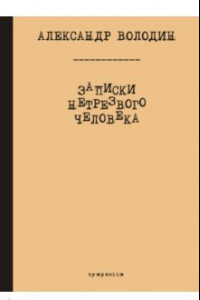 АЛЕКСАНДР ВОЛОДИН

ЗАПИСКИ НЕТРЕЗВОГО ЧЕЛОВЕКА

symposium